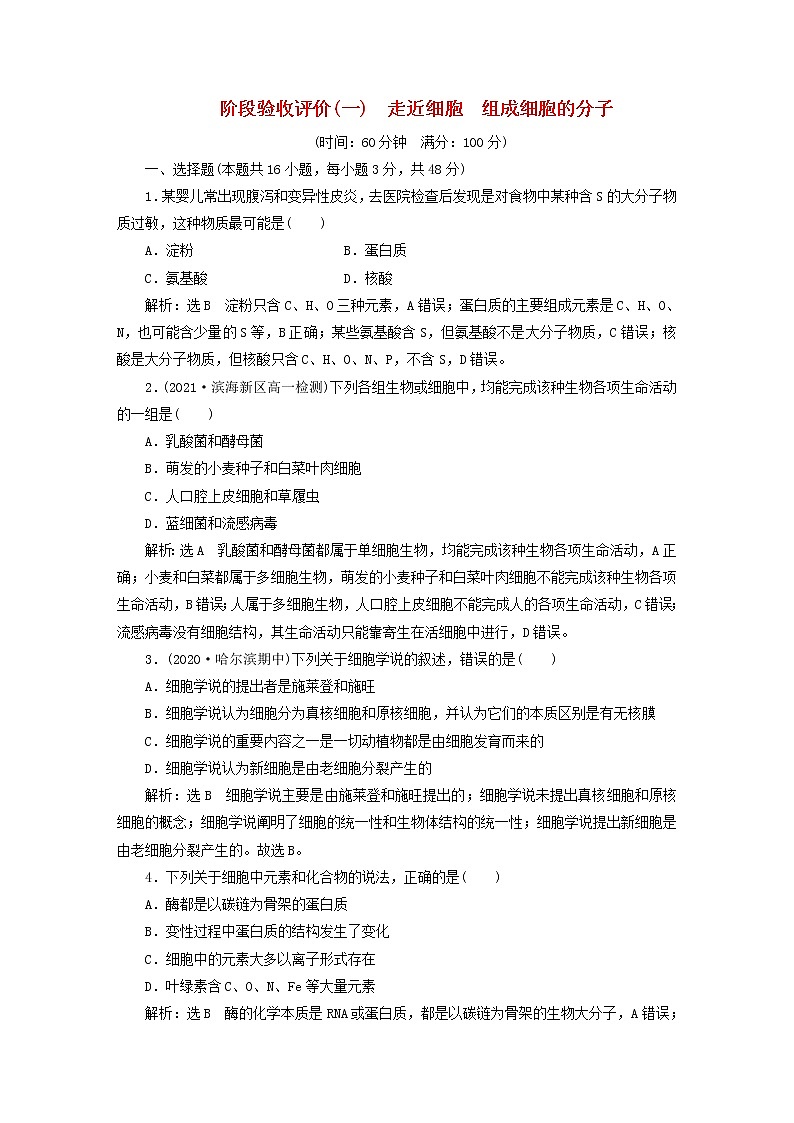 阶段验收评价(一)　走近细胞　组成细胞的分子

(时间：60分钟　满分：100分)

一、选择题(本题共16小题，每小题3分，共48分)

1．某婴儿常出现腹泻和变异性皮炎，去医院检查后发现是对食物中某种含S的大分子物质过敏，这种物质最可能是(　　)

A．淀粉　　B．蛋白质

C．氨基酸　　D．核酸

解析：选B　淀粉只含C、H、O三种元素，A错误；蛋白质的主要组成元素是C、H、O、N，也可能含少量的S等，B正确；某些氨基酸含S，但氨基酸不是大分子物质，C错误；核酸是大分子物质，但核酸只含C、H、O、N、P，不含S，D错误。

2．(2021·滨海新区高一检测)下列各组生物或细胞中，均能完成该种生物各项生命活动的一组是(　　)

A．乳酸菌和酵母菌

B．萌发的小麦种子和白菜叶肉细胞

C．人口腔上皮细胞和草履虫

D．蓝细菌和流感病毒

解析：选A　乳酸菌和酵母菌都属于单细胞生物，均能完成该种生物各项生命活动，A正确；小麦和白菜都属于多细胞生物，萌发的小麦种子和白菜叶肉细胞不能完成该种生物各项生命活动，B错误；人属于多细胞生物，人口腔上皮细胞不能完成人的各项生命活动，C错误；流感病毒没有细胞结构，其生命活动只能靠寄生在活细胞中进行，D错误。

3．(2020·哈尔滨期中)下列关于细胞学说的叙述，错误的是(　　)

A．细胞学说的提出者是施莱登和施旺

B．细胞学说认为细胞分为真核细胞和原核细胞，并认为它们的本质区别是有无核膜

C．细胞学说的重要内容之一是一切动植物都是由细胞发育而来的

D．细胞学说认为新细胞是由老细胞分裂产生的

解析：选B　细胞学说主要是由施莱登和施旺提出的；细胞学说未提出真核细胞和原核细胞的概念；细胞学说阐明了细胞的统一性和生物体结构的统一性；细胞学说提出新细胞是由老细胞分裂产生的。故选B。

4．下列关于细胞中元素和化合物的说法，正确的是(　　)

A．酶都是以碳链为骨架的蛋白质

B．变性过程中蛋白质的结构发生了变化

C．细胞中的元素大多以离子形式存在

D．叶绿素含C、O、N、Fe等大量元素

解析：选B　酶的化学本质是RNA或蛋白质，都是以碳链为骨架的生物大分子，A错误；